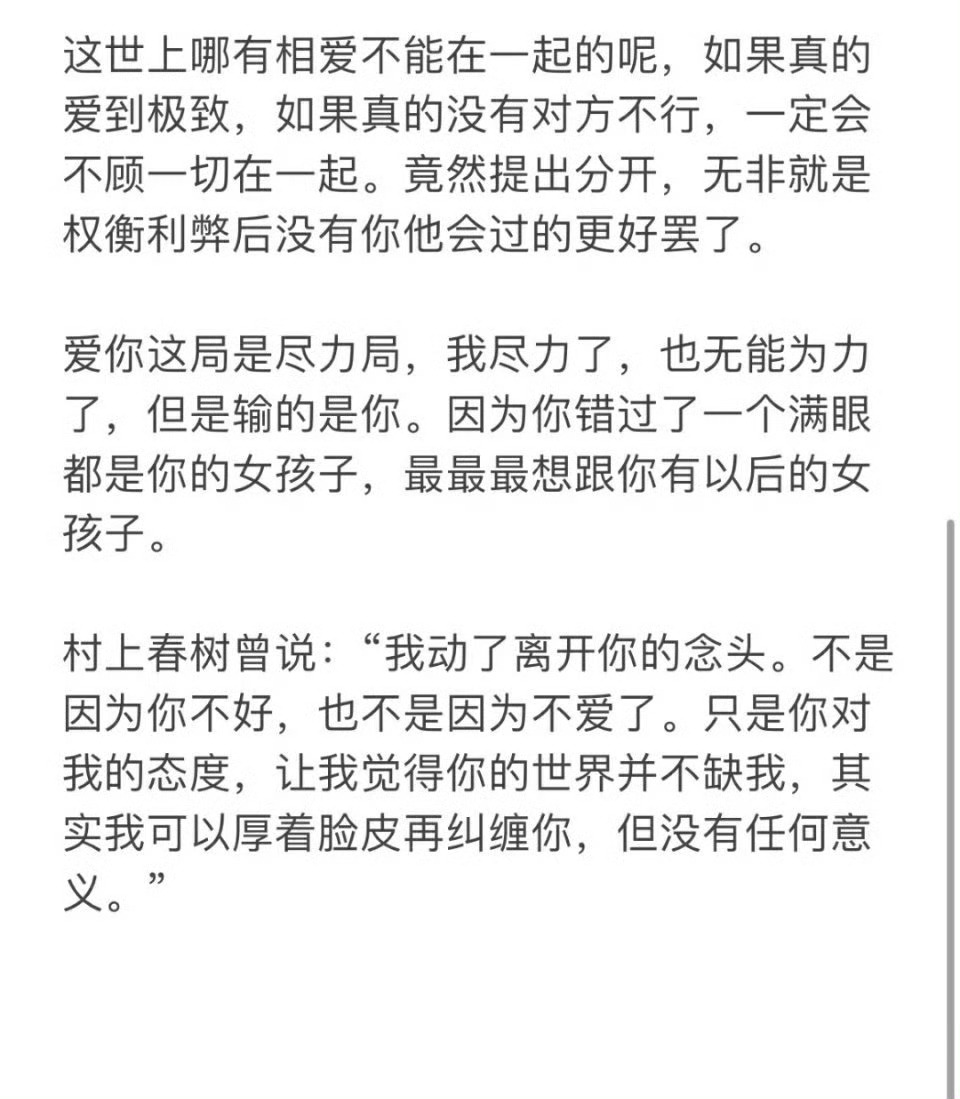 这世上哪有相爱不能在一起的呢，如果真的爱到极致，如果真的没有对方不行，一定会不顾一切在一起。竟然提出分开，无非就是权衡利弊后没有你他会过的更好罢了。

爱你这局是尽力局，我尽力了，也无能为力了，但是输的是你。因为你错过了一个满眼都是你的女孩子，最最最想跟你有以后的女孩子。

村上春树曾说：“我动了离开你的念头。不是因为你不好，也不是因为不爱了。只是你对我的态度，让我觉得你的世界并不缺我，其实我可以厚着脸皮再纠缠你，但没有任何意义。”